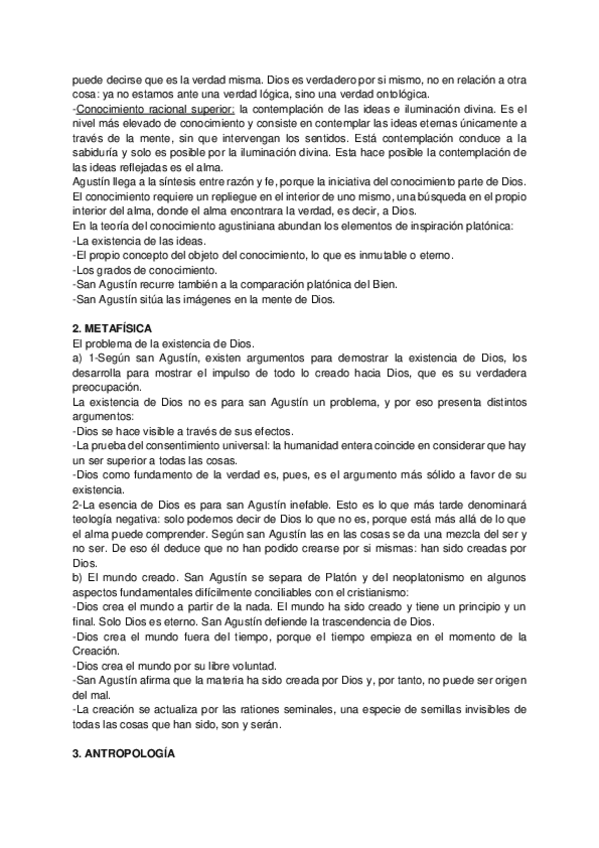 puede decirse que es la verdad misma. Dios es verdadero por si mismo, no en relación a otra cosa: ya no estamos ante una verdad lógica, sino una verdad ontológica.
-Conocimiento racional superior: la contemplación de las ideas e iluminación divina. Es el nivel más elevado de conocimiento y consiste en contemplar las ideas eternas únicamente a través de la mente, sin que intervengan los sentidos. Está contemplación conduce a la sabiduría y solo es posible por la iluminación divina. Esta hace posible la contemplación de las ideas reflejadas es el alma.
Agustín llega a la síntesis entre razón y fe, porque la iniciativa del conocimiento parte de Dios. El conocimiento requiere un repliegue en el interior de uno mismo, una búsqueda en el propio interior del alma, donde el alma encontrara la verdad, es decir, a Dios.
En la teoría del conocimiento agustiniana abundan los elementos de inspiración platónica:
-La existencia de las ideas.
-El propio concepto del objeto del conocimiento, lo que es inmutable o eterno.
-Los grados de conocimiento.
-San Agustín recurre también a la comparación platónica del Bien.
-San Agustín sitúa las imágenes en la mente de Dios.

2. METAFÍSICA
El problema de la existencia de Dios.
a) 1-Según san Agustín, existen argumentos para demostrar la existencia de Dios, los desarrolla para mostrar el impulso de todo lo creado hacia Dios, que es su verdadera preocupación.
La existencia de Dios no es para san Agustín un problema, y por eso presenta distintos argumentos:
-Dios se hace visible a través de sus efectos.
-La prueba del consentimiento universal: la humanidad entera coincide en considerar que hay un ser superior a todas las cosas.
-Dios como fundamento de la verdad es, pues, es el argumento más sólido a favor de su existencia.
2-La esencia de Dios es para san Agustín inefable. Esto es lo que más tarde denominará teología negativa: solo podemos decir de Dios lo que no es, porque está más allá de lo que el alma puede comprender. Según san Agustín las en las cosas se da una mezcla del ser y no ser. De eso él deduce que no han podido crearse por si mismas: han sido creadas por Dios.
b) El mundo creado. San Agustín se separa de Platón y del neoplatonismo en algunos aspectos fundamentales difícilmente conciliables con el cristianismo:
-Dios crea el mundo a partir de la nada. El mundo ha sido creado y tiene un principio y un final. Solo Dios es eterno. San Agustín defiende la trascendencia de Dios.
-Dios crea el mundo fuera del tiempo, porque el tiempo empieza en el momento de la Creación.
-Dios crea el mundo por su libre voluntad.
-San Agustín afirma que la materia ha sido creada por Dios y, por tanto, no puede ser origen del mal.
-La creación se actualiza por las rationes seminales, una especie de semillas invisibles de todas las cosas que han sido, son y serán.

3. ANTROPOLOGÍA